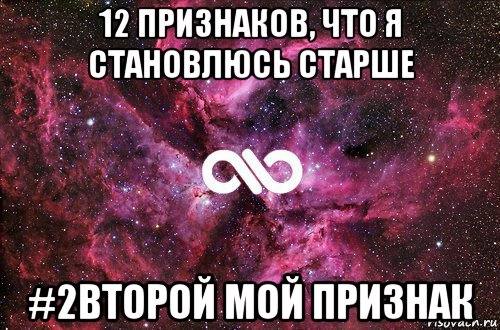 12 ПРИЗНАКОВ, ЧТО Я СТАНОВЛЮСЬ СТАРШЕ

#2ВТОРОЙ МОЙ ПРИЗНАК

risovach.ru